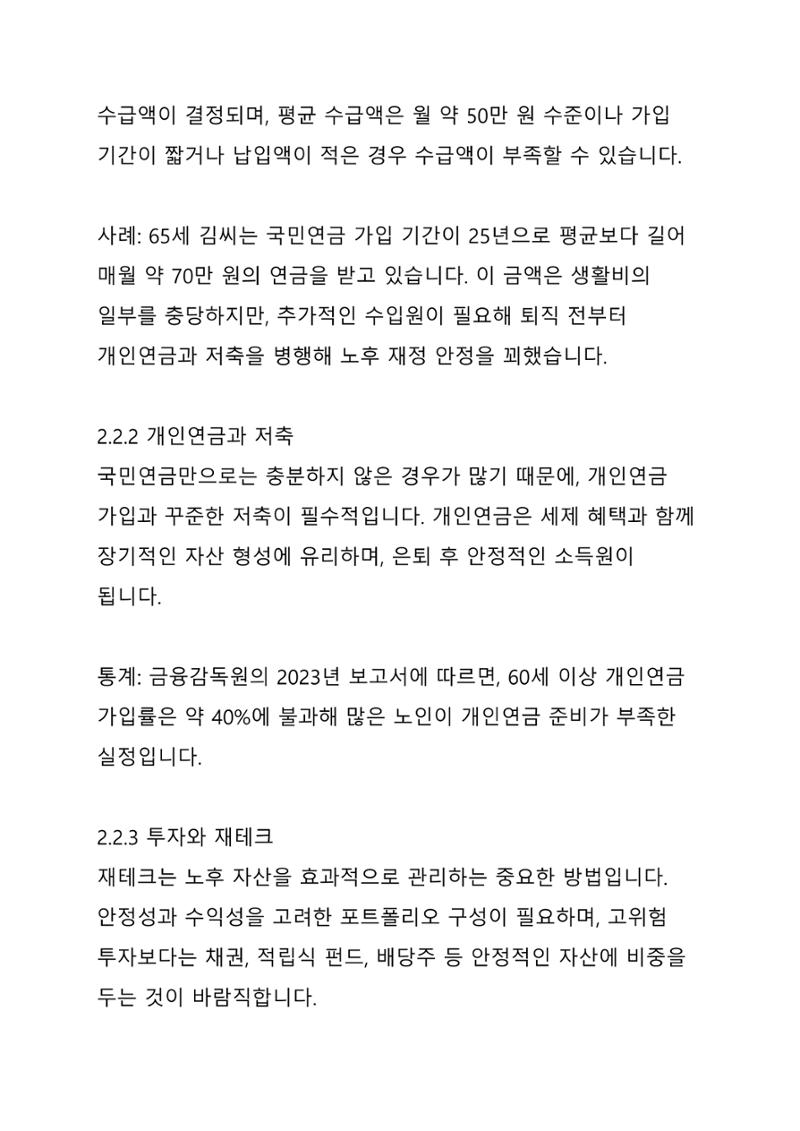 수급액이 결정되며, 평균 수급액은 월 약 50만 원 수준이나 가입 기간이 짧거나 납입액이 적은 경우 수급액이 부족할 수 있습니다.

사례: 65세 김씨는 국민연금 가입 기간이 25년으로 평균보다 길어 매월 약 70만 원의 연금을 받고 있습니다. 이 금액은 생활비의 일부를 충당하지만, 추가적인 수입원이 필요해 퇴직 전부터 개인연금과 저축을 병행해 노후 재정 안정을 꾀했습니다.

2.2.2 개인연금과 저축
국민연금만으로는 충분하지 않은 경우가 많기 때문에, 개인연금 가입과 꾸준한 저축이 필수적입니다. 개인연금은 세제 혜택과 함께 장기적인 자산 형성에 유리하며, 은퇴 후 안정적인 소득원이 됩니다.

통계: 금융감독원의 2023년 보고서에 따르면, 60세 이상 개인연금 가입률은 약 40%에 불과해 많은 노인이 개인연금 준비가 부족한 실정입니다.

2.2.3 투자와 재테크
재테크는 노후 자산을 효과적으로 관리하는 중요한 방법입니다. 안정성과 수익성을 고려한 포트폴리오 구성이 필요하며, 고위험 투자보다는 채권, 적립식 펀드, 배당주 등 안정적인 자산에 비중을 두는 것이 바람직합니다.